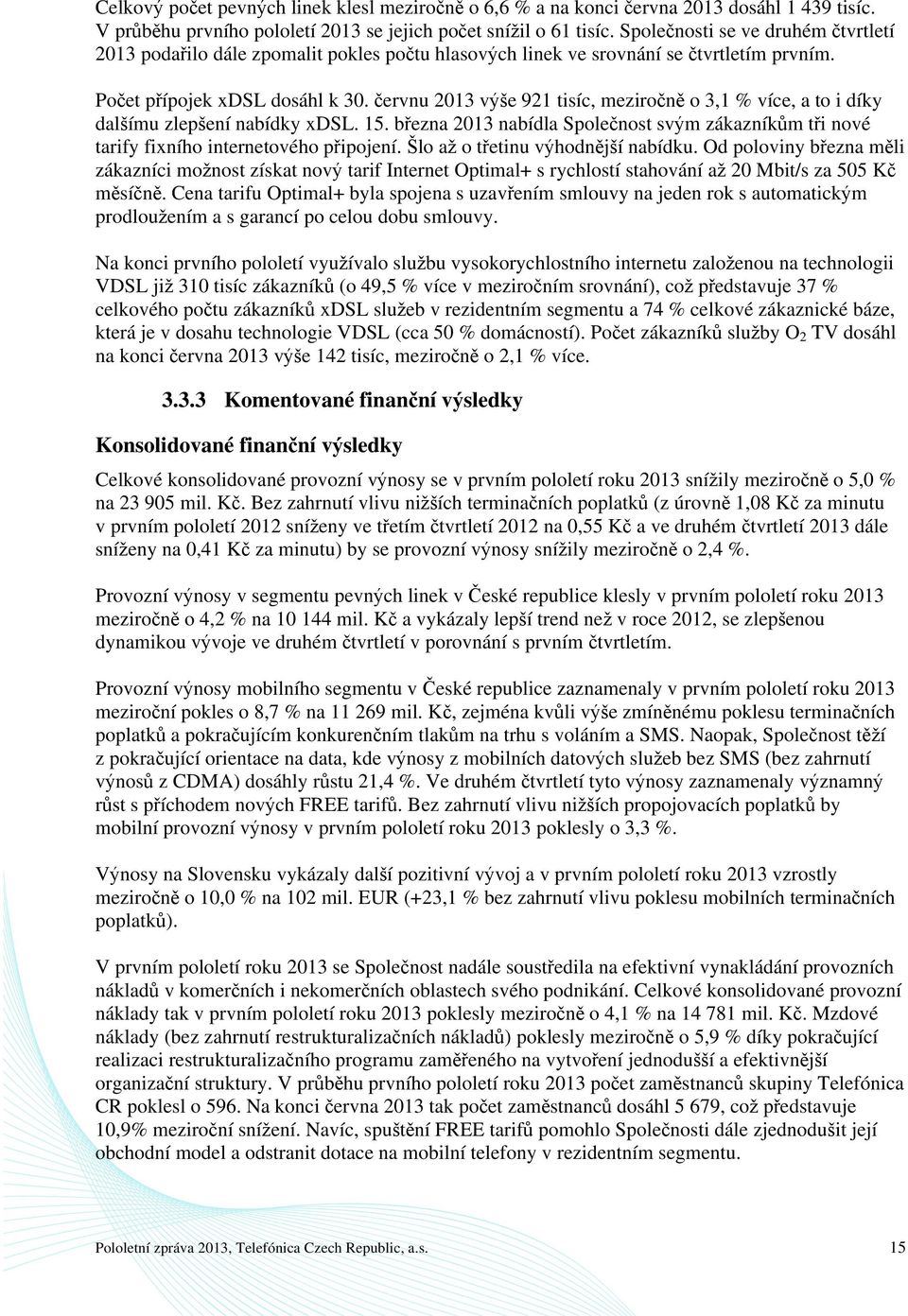 Celkový počet pevných linek klesl meziročně o 6,6 % a na konci června 2013 dosáhl 1 439 tisíc. V průběhu prvního pololetí 2013 se jejich počet snížil o 61 tisíc. Společnosti se ve druhém čtvrtletí 2013 podařilo dále zpomalit pokles počtu hlasových linek ve srovnání se čtvrtletím prvním.

Počet přípojek xDSL dosáhl k 30. červnu 2013 výše 921 tisíc, meziročně o 3,1 % více, a to i díky dalšímu zlepšení nabídky xDSL. 15. března 2013 nabídla Společnost svým zákazníkům tři nové tarify fixního internetového připojení. Šlo až o třetinu výhodnější nabídku. Od poloviny března měli zákazníci možnost získat nový tarif Internet Optimal+ s rychlostí stahování až 20 Mbit/s za 505 Kč měsíčně. Cena tarifu Optimal+ byla spojena s uzavřením smlouvy na jeden rok s automatickým prodloužením a s garancí po celou dobu smlouvy.

Na konci prvního pololetí využívalo službu vysokorychlostního internetu založenou na technologii VDSL již 310 tisíc zákazníků (o 49,5 % více v meziročním srovnání), což představuje 37 % celkového počtu zákazníků xDSL služeb v rezidentním segmentu a 74 % celkové zákaznické báze, která je v dosahu technologie VDSL (cca 50 % domácností). Počet zákazníků služby $O_2$ TV dosáhl na konci června 2013 výše 142 tisíc, meziročně o 2,1 % více.

3.3.3 Komentované finanční výsledky

Konsolidované finanční výsledky

Celkové konsolidované provozní výnosy se v prvním pololetí roku 2013 snížily meziročně o 5,0 % na 23 905 mil. Kč. Bez zahrnutí vlivu nižších terminačních poplatků (z úrovně 1,08 Kč za minutu v prvním pololetí 2012 sníženy ve třetím čtvrtletí 2012 na 0,55 Kč a ve druhém čtvrtletí 2013 dále sníženy na 0,41 Kč za minutu) by se provozní výnosy snížily meziročně o 2,4 %.

Provozní výnosy v segmentu pevných linek v České republice klesly v prvním pololetí roku 2013 meziročně o 4,2 % na 10 144 mil. Kč a vykázaly lepší trend než v roce 2012, se zlepšenou dynamikou vývoje ve druhém čtvrtletí v porovnání s prvním čtvrtletím.

Provozní výnosy mobilního segmentu v České republice zaznamenaly v prvním pololetí roku 2013 meziroční pokles o 8,7 % na 11 269 mil. Kč, zejména kvůli výše zmíněnému poklesu terminačních poplatků a pokračujícím konkurenčním tlakům na trhu s voláním a SMS. Naopak, Společnost těží z pokračující orientace na data, kde výnosy z mobilních datových služeb bez SMS (bez zahrnutí výnosů z CDMA) dosáhly růstu 21,4 %. Ve druhém čtvrtletí tyto výnosy zaznamenaly významný růst s příchodem nových FREE tarifů. Bez zahrnutí vlivu nižších propojovacích poplatků by mobilní provozní výnosy v prvním pololetí roku 2013 poklesly o 3,3 %.

Výnosy na Slovensku vykázaly další pozitivní vývoj a v prvním pololetí roku 2013 vzrostly meziročně o 10,0 % na 102 mil. EUR (+23,1 % bez zahrnutí vlivu poklesu mobilních terminačních poplatků).

V prvním pololetí roku 2013 se Společnost nadále soustředila na efektivní vynakládání provozních nákladů v komerčních i nekomerčních oblastech svého podnikání. Celkové konsolidované provozní náklady tak v prvním pololetí roku 2013 poklesly meziročně o 4,1 % na 14 781 mil. Kč. Mzdové náklady (bez zahrnutí restrukturalizačních nákladů) poklesly meziročně o 5,9 % díky pokračující realizaci restrukturalizačního programu zaměřeného na vytvoření jednodušší a efektivnější organizační struktury. V průběhu prvního pololetí roku 2013 počet zaměstnanců skupiny Telefónica CR poklesl o 596. Na konci června 2013 tak počet zaměstnanců dosáhl 5 679, což představuje 10,9% meziroční snížení. Navíc, spuštění FREE tarifů pomohlo Společnosti dále zjednodušit její obchodní model a odstranit dotace na mobilní telefony v rezidentním segmentu.

Pololetní zpráva 2013, Telefónica Czech Republic, a.s. 15